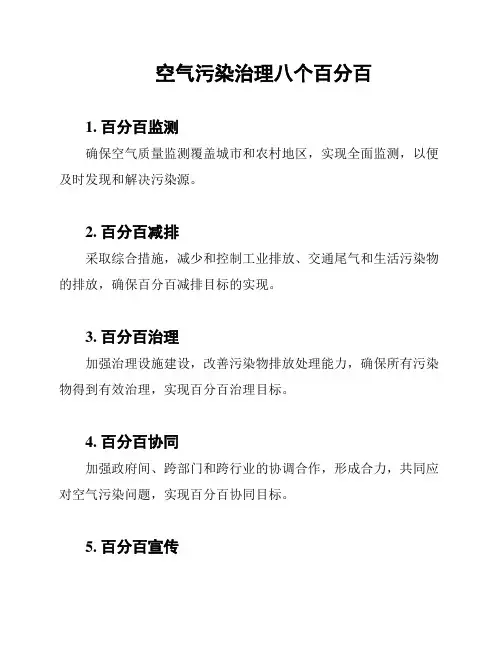 空气污染治理八个百分百

1. 百分百监测

确保空气质量监测覆盖城市和农村地区，实现全面监测，以便及时发现和解决污染源。

2. 百分百减排

采取综合措施，减少和控制工业排放、交通尾气和生活污染物的排放，确保百分百减排目标的实现。

3. 百分百治理

加强治理设施建设，改善污染物排放处理能力，确保所有污染物得到有效治理，实现百分百治理目标。

4. 百分百协同

加强政府间、跨部门和跨行业的协调合作，形成合力，共同应对空气污染问题，实现百分百协同目标。

5. 百分百宣传